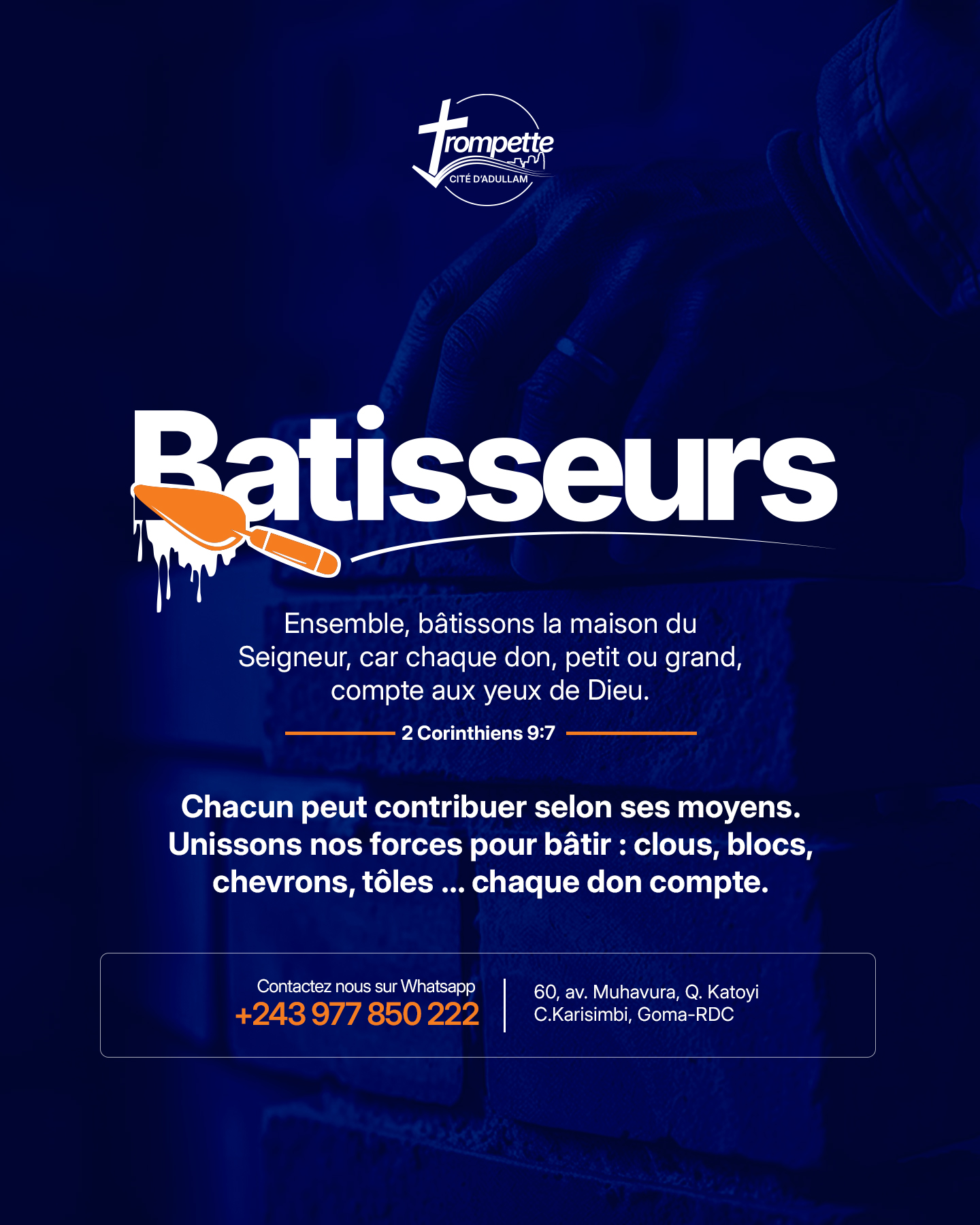 Trompette
CITÉ D'ADULLAM

Batisseurs

Ensemble, bâtissons la maison du Seigneur, car chaque don, petit ou grand, compte aux yeux de Dieu.

2 Corinthiens 9:7

Chacun peut contribuer selon ses moyens. Unissons nos forces pour bâtir : clous, blocs, chevrons, tôles ... chaque don compte.

Contactez nous sur Whatsapp
+243 977 850 222

60, av. Muhavura, Q. Katoyi
C.Karisimbi, Goma-RDC